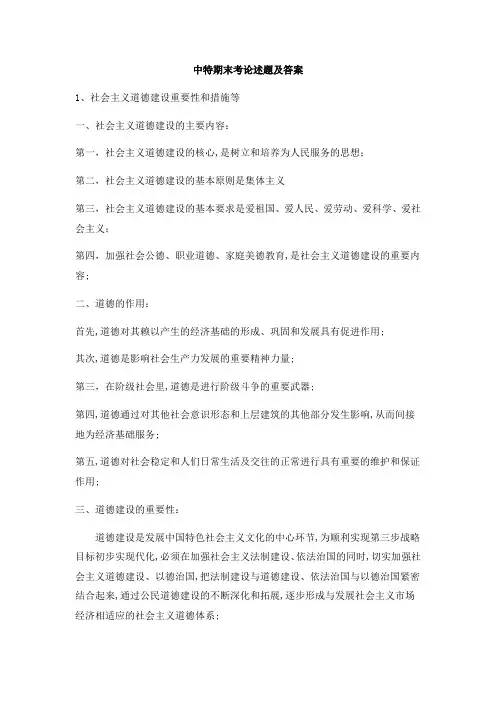 中特期末考论述题及答案

1、社会主义道德建设重要性和措施等

一、社会主义道德建设的主要内容：

第一，社会主义道德建设的核心，是树立和培养为人民服务的思想；

第二，社会主义道德建设的基本原则是集体主义

第三，社会主义道德建设的基本要求是爱祖国、爱人民、爱劳动、爱科学、爱社会主义；

第四，加强社会公德、职业道德、家庭美德教育，是社会主义道德建设的重要内容；

二、道德的作用：

首先，道德对其赖以产生的经济基础的形成、巩固和发展具有促进作用；

其次，道德是影响社会生产力发展的重要精神力量；

第三，在阶级社会里，道德是进行阶级斗争的重要武器；

第四，道德通过对其他社会意识形态和上层建筑的其他部分发生影响，从而间接地为经济基础服务；

第五，道德对社会稳定和人们日常生活及交往的正常进行具有重要的维护和保证作用；

三、道德建设的重要性：

道德建设是发展中国特色社会主义文化的中心环节，为顺利实现第三步战略目标初步实现代化，必须在加强社会主义法制建设、依法治国的同时，切实加强社会主义道德建设、以德治国，把法制建设与道德建设、依法治国与以德治国紧密结合起来，通过公民道德建设的不断深化和拓展，逐步形成与发展社会主义市场经济相适应的社会主义道德体系；